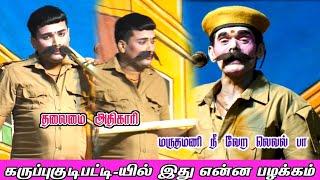 தலைமை அதிகாரி

மருதமணி நீ வேற லெவல் பா

கருப்புகுடிபட்டி-யில் இது என்ன பழக்கம்